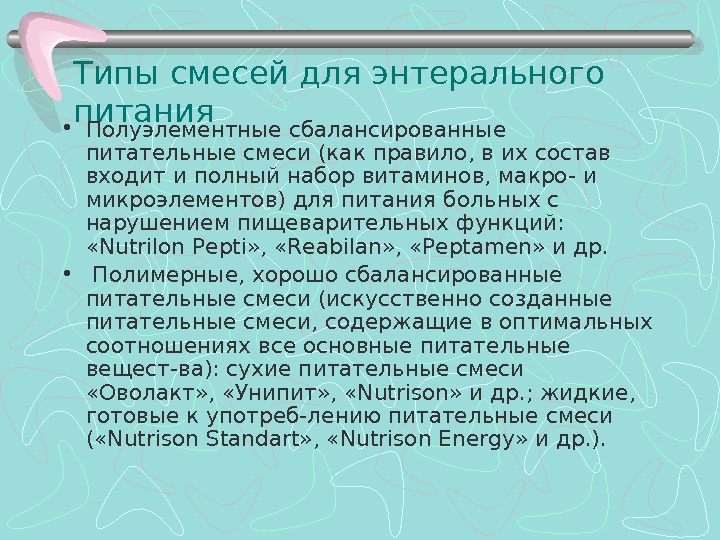 Типы смесей для энтерального питания

• Полуэлементные сбалансированные питательные смеси (как правило, в их состав входит и полный набор витаминов, макро- и микроэлементов) для питания больных с нарушением пищеварительных функций: «Nutrilon Pepti», «Reabilan», «Peptamen» и др.

• Полимерные, хорошо сбалансированные питательные смеси (искусственно созданные питательные смеси, содержащие в оптимальных соотношениях все основные питательные вещест-ва): сухие питательные смеси «Оволакт», «Унипит», «Nutrison» и др.; жидкие, готовые к употреб-лению питательные смеси («Nutrison Standart», «Nutrison Energy» и др.).